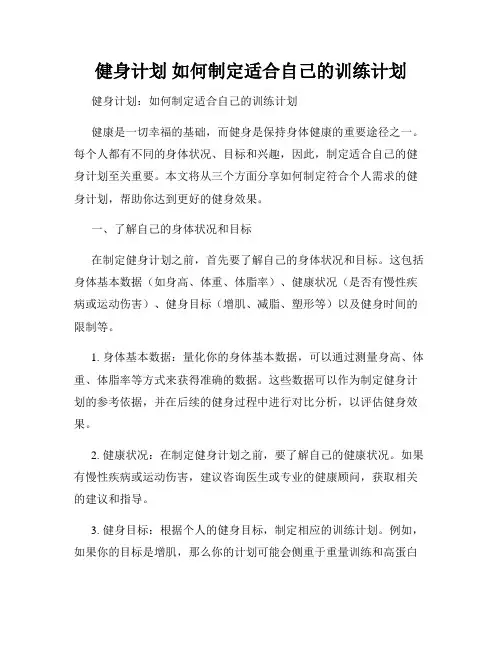 健身计划 如何制定适合自己的训练计划

健身计划：如何制定适合自己的训练计划

健康是一切幸福的基础，而健身是保持身体健康的重要途径之一。每个人都有不同的身体状况、目标和兴趣，因此，制定适合自己的健身计划至关重要。本文将从三个方面分享如何制定符合个人需求的健身计划，帮助你达到更好的健身效果。

一、了解自己的身体状况和目标

在制定健身计划之前，首先要了解自己的身体状况和目标。这包括身体基本数据（如身高、体重、体脂率）、健康状况（是否有慢性疾病或运动伤害）、健身目标（增肌、减脂、塑形等）以及健身时间的限制等。

1. 身体基本数据：量化你的身体基本数据，可以通过测量身高、体重、体脂率等方式来获得准确的数据。这些数据可以作为制定健身计划的参考依据，并在后续的健身过程中进行对比分析，以评估健身效果。

2. 健康状况：在制定健身计划之前，要了解自己的健康状况。如果有慢性疾病或运动伤害，建议咨询医生或专业的健康顾问，获取相关的建议和指导。

3. 健身目标：根据个人的健身目标，制定相应的训练计划。例如，如果你的目标是增肌，那么你的计划可能会侧重于重量训练和高蛋白